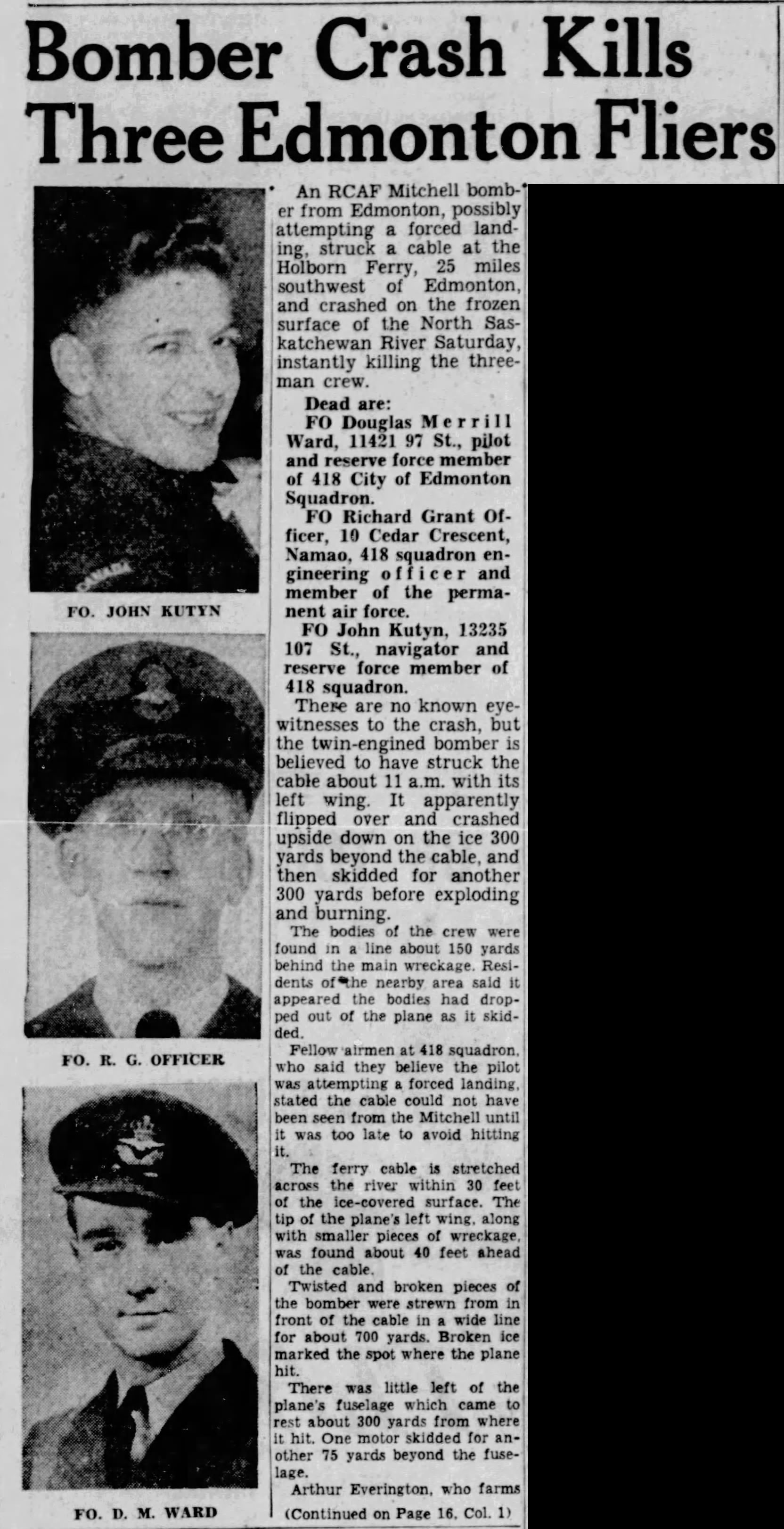 Bomber Crash Kills Three Edmonton Fliers

FO. JOHN KUTYN

FO. R. G. OFFICER

FO. D. M. WARD

An RCAF Mitchell bomber from Edmonton, possibly attempting a forced landing, struck a cable at the Holborn Ferry, 25 miles southwest of Edmonton, and crashed on the frozen surface of the North Saskatchewan River Saturday, instantly killing the three-man crew.

Dead are:

FO Douglas Merrill Ward, 11421 97 St., pilot and reserve force member of 418 City of Edmonton Squadron.

FO Richard Grant Officer, 10 Cedar Crescent, Namao, 418 squadron engineering officer and member of the permanent air force.

FO John Kutyn, 13235 107 St., navigator and reserve force member of 418 squadron.

There are no known eyewitnesses to the crash, but the twin-engined bomber is believed to have struck the cable about 11 a.m. with its left wing. It apparently flipped over and crashed upside down on the ice 300 yards beyond the cable, and then skidded for another 300 yards before exploding and burning.

The bodies of the crew were found in a line about 150 yards behind the main wreckage. Residents of the nearby area said it appeared the bodies had dropped out of the plane as it skidded.

Fellow airmen at 418 squadron, who said they believe the pilot was attempting a forced landing, stated the cable could not have been seen from the Mitchell until it was too late to avoid hitting it.

The ferry cable is stretched across the river within 30 feet of the ice-covered surface. The tip of the plane's left wing, along with smaller pieces of wreckage, was found about 40 feet ahead of the cable.

Twisted and broken pieces of the bomber were strewn from in front of the cable in a wide line for about 700 yards. Broken ice marked the spot where the plane hit.

There was little left of the plane's fuselage which came to rest about 300 yards from where it hit. One motor skidded for another 75 yards beyond the fuselage.

Arthur Everington, who farms

(Continued on Page 16, Col. 1)